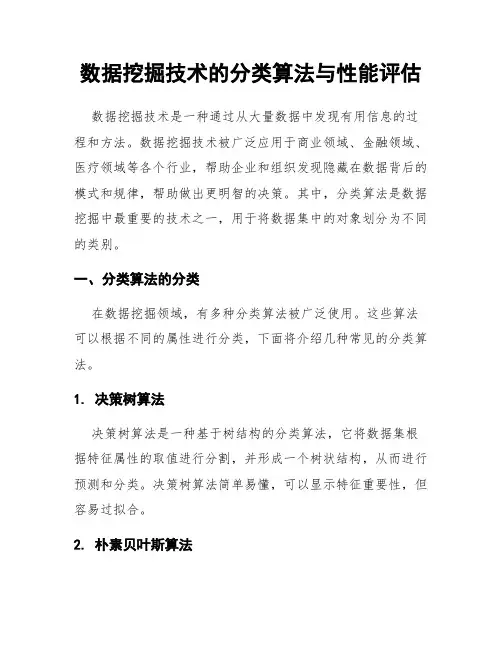 数据挖掘技术的分类算法与性能评估

数据挖掘技术是一种通过从大量数据中发现有用信息的过程和方法。数据挖掘技术被广泛应用于商业领域、金融领域、医疗领域等各个行业，帮助企业和组织发现隐藏在数据背后的模式和规律，帮助做出更明智的决策。其中，分类算法是数据挖掘中最重要的技术之一，用于将数据集中的对象划分为不同的类别。

一、分类算法的分类

在数据挖掘领域，有多种分类算法被广泛使用。这些算法可以根据不同的属性进行分类，下面将介绍几种常见的分类算法。

1. 决策树算法

决策树算法是一种基于树结构的分类算法，它将数据集根据特征属性的取值进行分割，并形成一个树状结构，从而进行预测和分类。决策树算法简单易懂，可以显示特征重要性，但容易过拟合。

2. 朴素贝叶斯算法